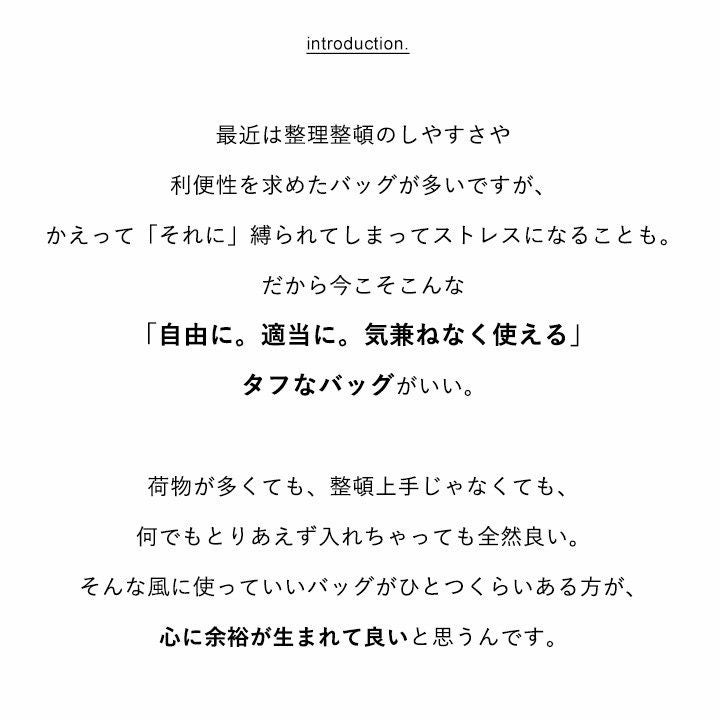 introduction.

最近は整理整頓のしやすさや
利便性を求めたバッグが多いですが、
かえって「それに」縛られてしまってストレスになることも。
だから今こそこんな
「自由に。適当に。気兼ねなく使える」
タフなバッグがいい。

荷物が多くても、整頓上手じゃなくても、
何でもとりあえず入れちゃっても全然良い。
そんな風に使っていいバッグがひとつくらいある方が、
心に余裕が生まれて良いと思うんです。